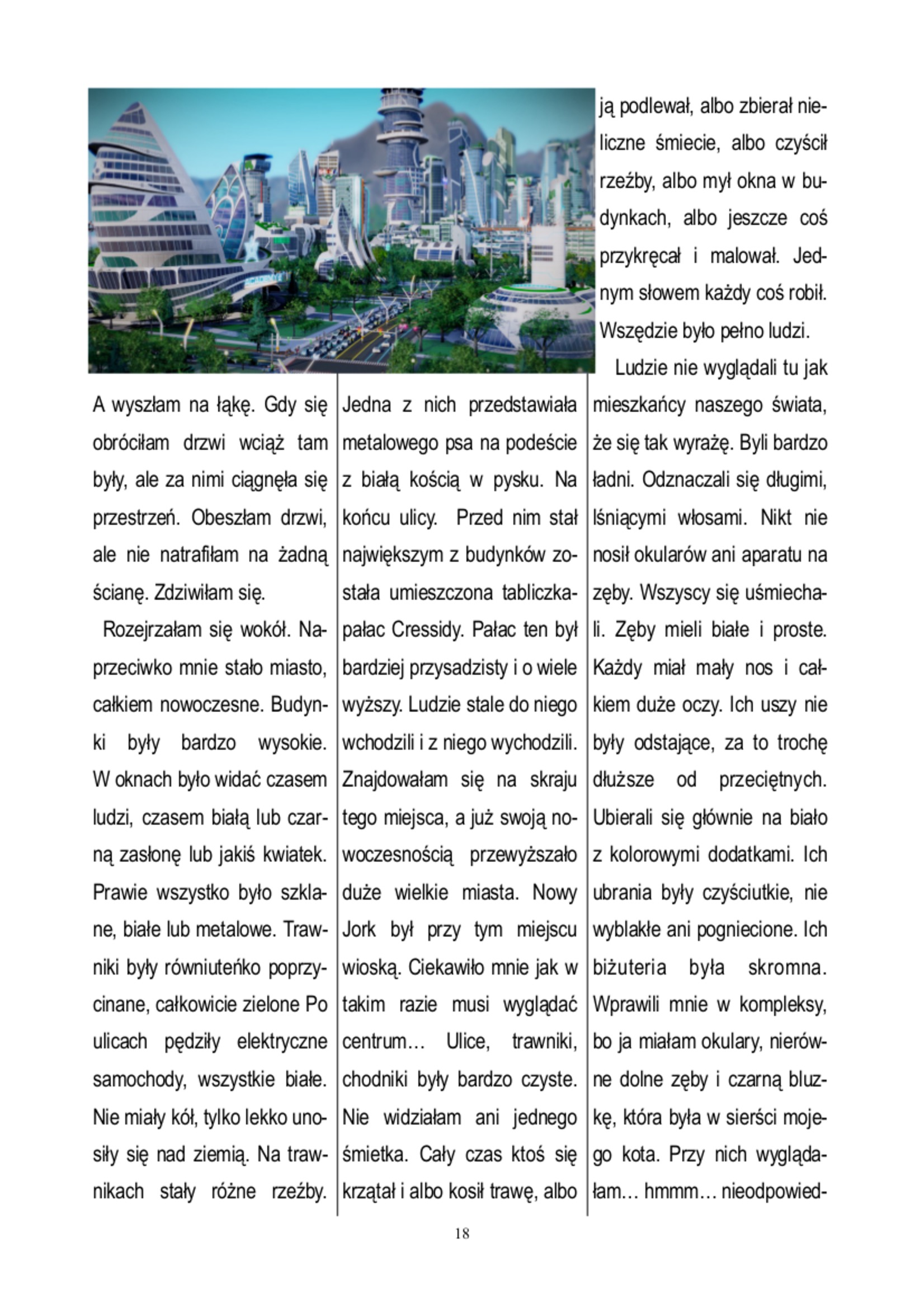 A wyszłam na łąkę. Gdy się obróciłam drzwi wciąż tam były, ale za nimi ciągnęła się przestrzeń. Obeszłam drzwi, ale nie natrafiłam na żadną ścianę. Zdziwiłam się.

Rozejrzałam się wokół. Naprzeciwko mnie stało miasto, całkiem nowoczesne. Budynki były bardzo wysokie. W oknach było widać czasem ludzi, czasem białą lub czarną zasłonę lub jakiś kwiatek. Prawie wszystko było szklane, białe lub metalowe. Trawniki były równiuteńko poprzycinane, całkowicie zielone Po ulicach pędziły elektryczne samochody, wszystkie białe. Nie miały kół, tylko lekko unosiły się nad ziemią. Na trawnikach stały różne rzeźby. Jedna z nich przedstawiała metalowego psa na podeście z białą kością w pysku. Na końcu ulicy. Przed nim stał największym z budynków została umieszczona tabliczka- pałac Cressidy. Pałac ten był bardziej przysadzisty i o wiele wyższy. Ludzie stale do niego wchodzili i z niego wychodzili. Znajdowałam się na skraju tego miejsca, a już swoją nowoczesnością przewyższało duże wielkie miasta. Nowy Jork był przy tym miejscu wioską. Ciekawiło mnie jak w takim razie musi wyglądać centrum… Ulice, trawniki, chodniki były bardzo czyste. Nie widziałam ani jednego śmietka. Cały czas ktoś się krzątał i albo kosił trawę, albo ją podlewał, albo zbierał nieliczne śmiecie, albo czyścił rzeźby, albo mył okna w budynkach, albo jeszcze coś przykręcał i malował. Jednym słowem każdy coś robił. Wszędzie było pełno ludzi.

Ludzie nie wyglądali tu jak mieszkańcy naszego świata, że się tak wyrażę. Byli bardzo ładni. Odznaczali się długimi, lśniącymi włosami. Nikt nie nosił okularów ani aparatu na zęby. Wszyscy się uśmiechali. Zęby mieli białe i proste. Każdy miał mały nos i całkiem duże oczy. Ich uszy nie były odstające, za to trochę dłuższe od przeciętnych. Ubierali się głównie na biało z kolorowymi dodatkami. Ich ubrania były czyściutkie, nie wyblakłe ani pogniecione. Ich biżuteria była skromna. Wprawili mnie w kompleksy, bo ja miałam okulary, nierówne dolne zęby i czarną bluzkę, która była w sierści mojego kota. Przy nich wyglądałam… hmmm… nieodpowied-

18